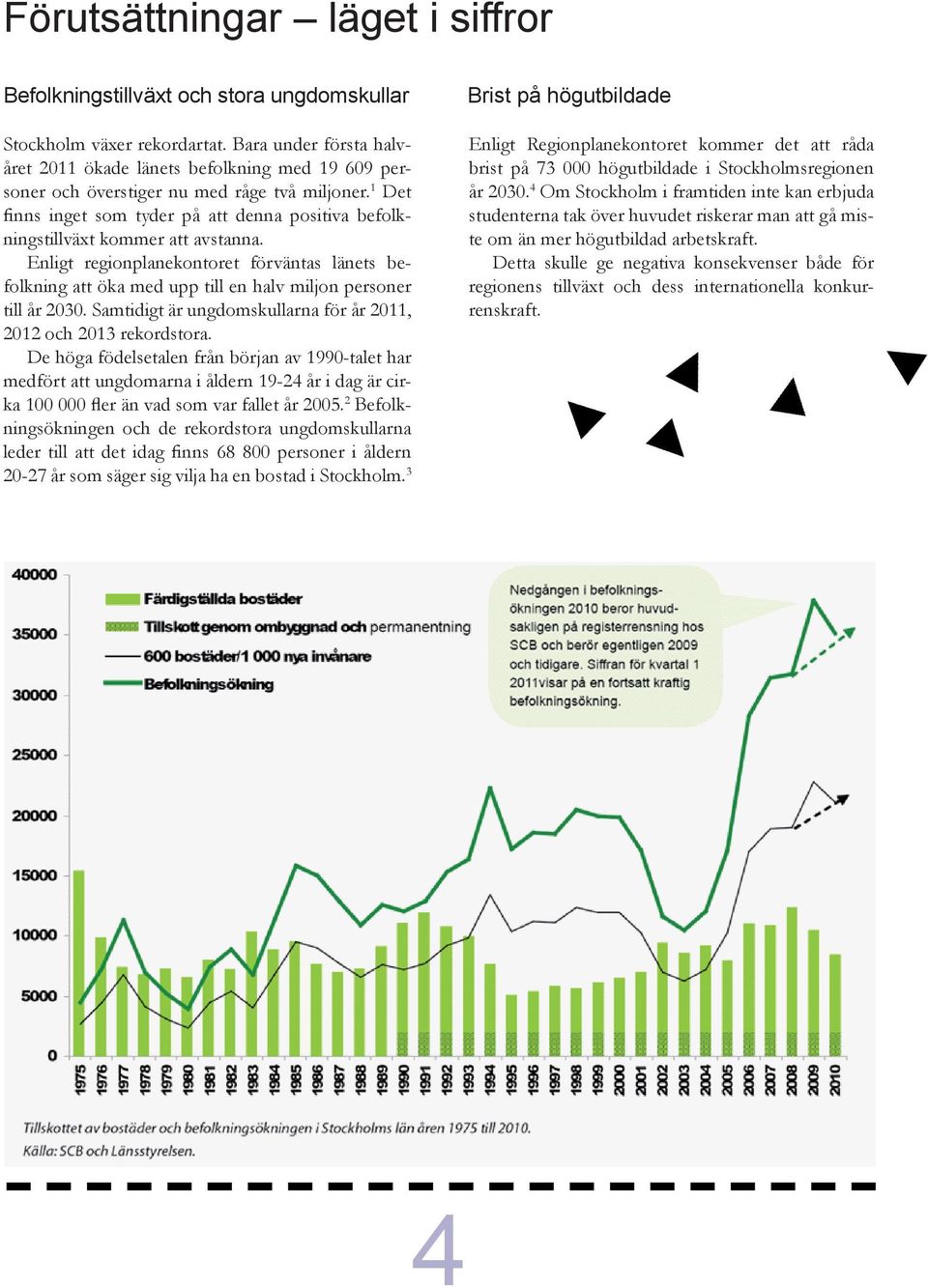 Förutsättningar – läget i siffror

Befolkningstillväxt och stora ungdomskullar

Stockholm växer rekordartat. Bara under första halvåret 2011 ökade länets befolkning med 19 609 personer och överstiger nu med råge två miljoner.$^1$ Det finns inget som tyder på att denna positiva befolkningstillväxt kommer att avstanna.

Enligt regionplanekontoret förväntas länets befolkning att öka med upp till en halv miljon personer till år 2030. Samtidigt är ungdomskullarna för år 2011, 2012 och 2013 rekordstora.

De höga födelsetalen från början av 1990-talet har medfört att ungdomarna i åldern 19-24 år i dag är cirka 100 000 fler än vad som var fallet år 2005.$^2$ Befolkningsökningen och de rekordstora ungdomskullarna leder till att det idag finns 68 800 personer i åldern 20-27 år som säger sig vilja ha en bostad i Stockholm.$^3$

Brist på högutbildade

Enligt Regionplanekontoret kommer det att råda brist på 73 000 högutbildade i Stockholmsregionen år 2030.$^4$ Om Stockholm i framtiden inte kan erbjuda studenterna tak över huvudet riskerar man att gå miste om än mer högutbildad arbetskraft.

Detta skulle ge negativa konsekvenser både för regionens tillväxt och dess internationella konkurrenskraft.

40000
35000
30000
25000
20000
15000
10000
5000
0

Färdigställda bostäder
Tillskott genom ombyggnad och permanentning
600 bostäder/1 000 nya invånare
Befolkningsökning

Nedgången i befolkningsökningen 2010 beror huvudsakligen på registerrensning hos SCB och berör egentligen 2009 och tidigare. Siffran för kvartal 1 2011visar på en fortsatt kraftig befolkningsökning.

1975 1976 1977 1978 1979 1980 1981 1982 1983 1984 1985 1986 1987 1988 1989 1990 1991 1992 1993 1994 1995 1996 1997 1998 1999 2000 2001 2002 2003 2004 2005 2006 2007 2008 2009 2010

Tillskottet av bostäder och befolkningsökningen i Stockholms län åren 1975 till 2010.
Källa: SCB och Länsstyrelsen.

4